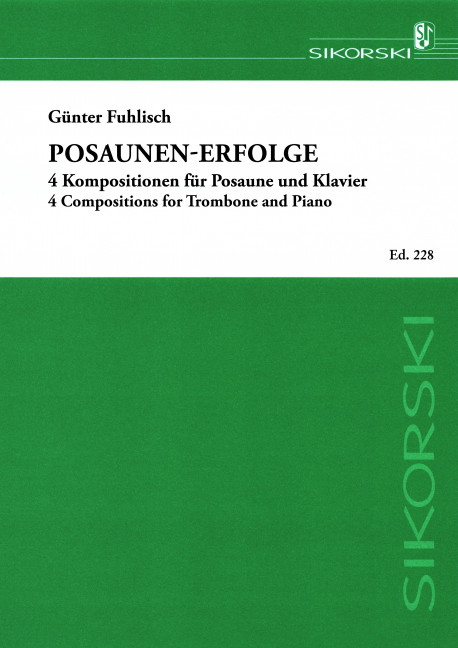 SIKORSKI

Günter Fuhlisch

POSAUNEN-ERFOLGE

4 Kompositionen für Posaune und Klavier

4 Compositions for Trombone and Piano

Ed. 228

SIKORSKI